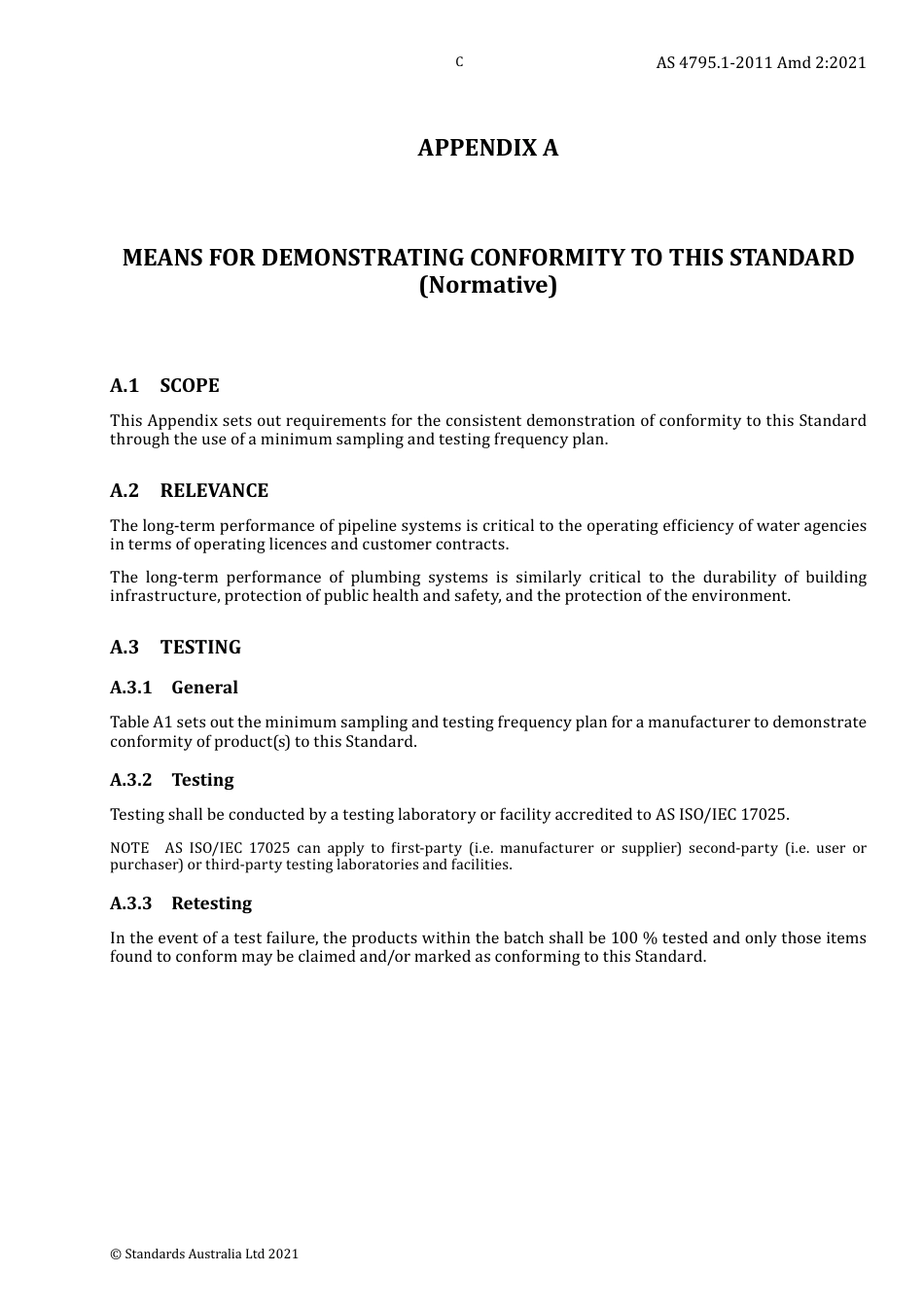 C

AS 4795.1-2011 Amd 2:2021

APPENDIX A

MEANS FOR DEMONSTRATING CONFORMITY TO THIS STANDARD
(Normative)

A.1 SCOPE

This Appendix sets out requirements for the consistent demonstration of conformity to this Standard through the use of a minimum sampling and testing frequency plan.

A.2 RELEVANCE

The long-term performance of pipeline systems is critical to the operating efficiency of water agencies in terms of operating licences and customer contracts.

The long-term performance of plumbing systems is similarly critical to the durability of building infrastructure, protection of public health and safety, and the protection of the environment.

A.3 TESTING

A.3.1 General

Table A1 sets out the minimum sampling and testing frequency plan for a manufacturer to demonstrate conformity of product(s) to this Standard.

A.3.2 Testing

Testing shall be conducted by a testing laboratory or facility accredited to AS ISO/IEC 17025.

NOTE AS ISO/IEC 17025 can apply to first-party (i.e. manufacturer or supplier) second-party (i.e. user or purchaser) or third-party testing laboratories and facilities.

A.3.3 Retesting

In the event of a test failure, the products within the batch shall be 100 % tested and only those items found to conform may be claimed and/or marked as conforming to this Standard.

© Standards Australia Ltd 2021